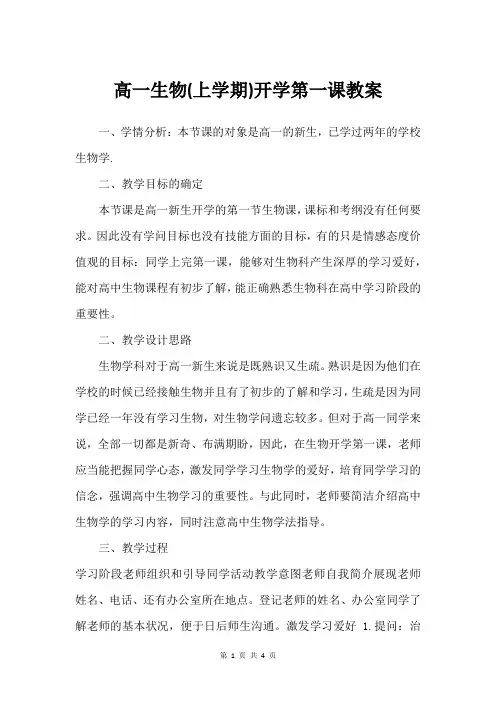 高一生物(上学期)开学第一课教案

一、学情分析：本节课的对象是高一的新生，已学过两年的学校生物学.

二、教学目标的确定

本节课是高一新生开学的第一节生物课，课标和考纲没有任何要求。因此没有学问目标也没有技能方面的目标，有的只是情感态度价值观的目标：同学上完第一课，能够对生物科产生深厚的学习爱好，能对高中生物课程有初步了解，能正确熟悉生物科在高中学习阶段的重要性。

二、教学设计思路

生物学科对于高一新生来说是既熟识又生疏。熟识是因为他们在学校的时候已经接触生物并且有了初步的了解和学习，生疏是因为同学已经一年没有学习生物，对生物学问遗忘较多。但对于高一同学来说，全部一切都是新奇、布满期盼，因此，在生物开学第一课，老师应当能把握同学心态，激发同学学习生物学的爱好，培育同学学习的信念，强调高中生物学习的重要性。与此同时，老师要简洁介绍高中生物学的学习内容，同时注意高中生物学法指导。

三、教学过程

学习阶段老师组织和引导同学活动教学意图老师自我简介展现老师姓名、电话、还有办公室所在地点。登记老师的姓名、办公室同学了解老师的基本状况，便于日后师生沟通。激发学习爱好 1.提问：治

第 1 页 共 4 页